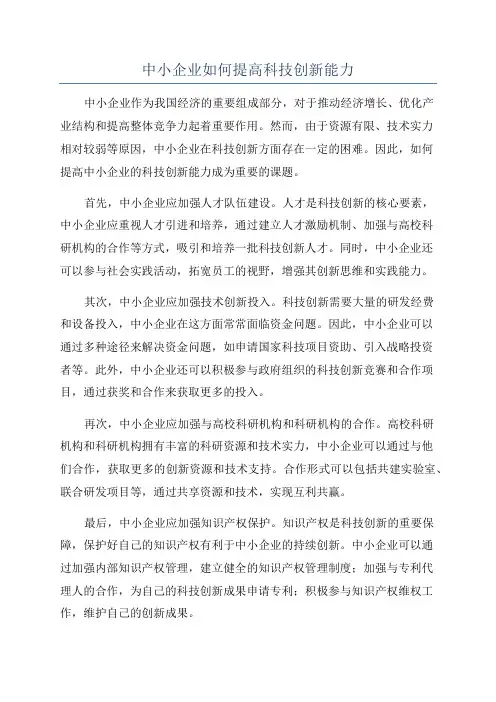 中小企业如何提高科技创新能力

中小企业作为我国经济的重要组成部分，对于推动经济增长、优化产业结构和提高整体竞争力起着重要作用。然而，由于资源有限、技术实力相对较弱等原因，中小企业在科技创新方面存在一定的困难。因此，如何提高中小企业的科技创新能力成为重要的课题。

首先，中小企业应加强人才队伍建设。人才是科技创新的核心要素，中小企业应重视人才引进和培养，通过建立人才激励机制、加强与高校科研机构的合作等方式，吸引和培养一批科技创新人才。同时，中小企业还可以参与社会实践活动，拓宽员工的视野，增强其创新思维和实践能力。

其次，中小企业应加强技术创新投入。科技创新需要大量的研发经费和设备投入，中小企业在这方面常常面临资金问题。因此，中小企业可以通过多种途径来解决资金问题，如申请国家科技项目资助、引入战略投资者等。此外，中小企业还可以积极参与政府组织的科技创新竞赛和合作项目，通过获奖和合作来获取更多的投入。

再次，中小企业应加强与高校科研机构和科研机构的合作。高校科研机构和科研机构拥有丰富的科研资源和技术实力，中小企业可以通过与他们合作，获取更多的创新资源和技术支持。合作形式可以包括共建实验室、联合研发项目等，通过共享资源和技术，实现互利共赢。

最后，中小企业应加强知识产权保护。知识产权是科技创新的重要保障，保护好自己的知识产权有利于中小企业的持续创新。中小企业可以通过加强内部知识产权管理，建立健全的知识产权管理制度；加强与专利代理人的合作，为自己的科技创新成果申请专利；积极参与知识产权维权工作，维护自己的创新成果。